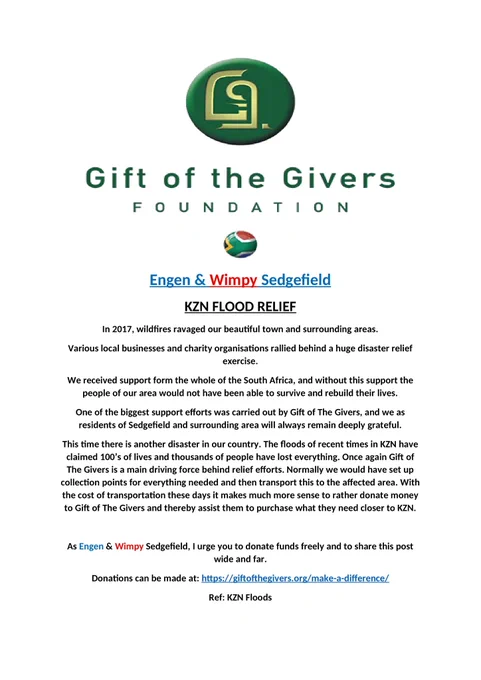 Gift of the Givers
FOUNDATION

Engen & Wimpy Sedgefield

KZN FLOOD RELIEF

In 2017, wildfires ravaged our beautiful town and surrounding areas.

Various local businesses and charity organisations rallied behind a huge disaster relief exercise.

We received support form the whole of the South Africa, and without this support the people of our area would not have been able to survive and rebuild their lives.

One of the biggest support efforts was carried out by Gift of The Givers, and we as residents of Sedgefield and surrounding area will always remain deeply grateful.

This time there is another disaster in our country. The floods of recent times in KZN have claimed 100's of lives and thousands of people have lost everything. Once again Gift of The Givers is a main driving force behind relief efforts. Normally we would have set up collection points for everything needed and then transport this to the affected area. With the cost of transportation these days it makes much more sense to rather donate money to Gift of The Givers and thereby assist them to purchase what they need closer to KZN.

As Engen & Wimpy Sedgefield, I urge you to donate funds freely and to share this post wide and far.

Donations can be made at: https://giftofthegivers.org/make-a-difference/

Ref: KZN Floods